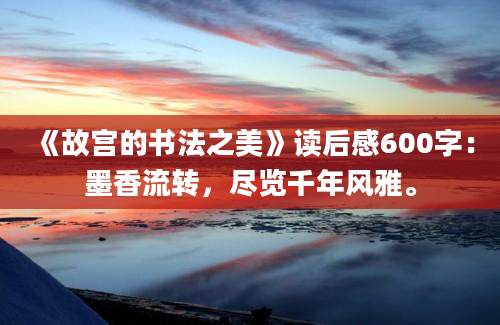 《故宫的书法之美》读后感600字：墨香流转，尽览千年风雅。